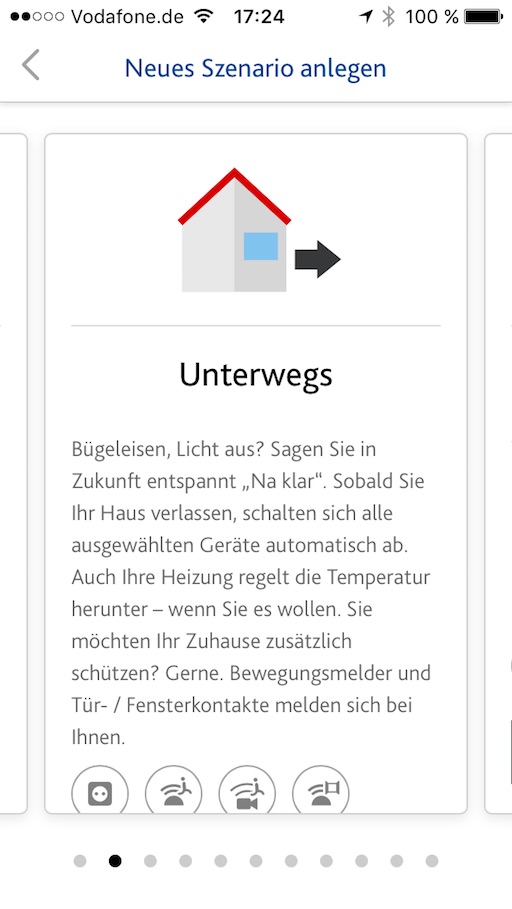 Vodafone.de 17:24 100 %

Neues Szenario anlegen

Unterwegs

Bügeleisen, Licht aus? Sagen Sie in Zukunft entspannt „Na klar“. Sobald Sie Ihr Haus verlassen, schalten sich alle ausgewählten Geräte automatisch ab. Auch Ihre Heizung regelt die Temperatur herunter – wenn Sie es wollen. Sie möchten Ihr Zuhause zusätzlich schützen? Gerne. Bewegungsmelder und Tür- / Fensterkontakte melden sich bei Ihnen.